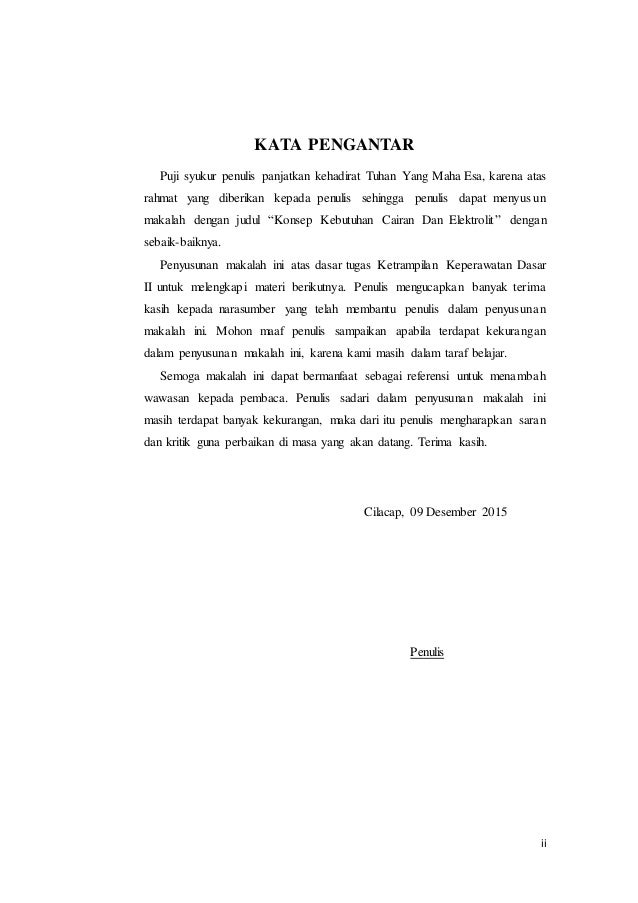 KATA PENGANTAR

Puji syukur penulis panjatkan kehadirat Tuhan Yang Maha Esa, karena atas rahmat yang diberikan kepada penulis sehingga penulis dapat menyusun makalah dengan judul “Konsep Kebutuhan Cairan Dan Elektrolit” dengan sebaik-baiknya.

Penyusunan makalah ini atas dasar tugas Ketrampilan Keperawatan Dasar II untuk melengkapi materi berikutnya. Penulis mengucapkan banyak terima kasih kepada narasumber yang telah membantu penulis dalam penyusunan makalah ini. Mohon maaf penulis sampaikan apabila terdapat kekurangan dalam penyusunan makalah ini, karena kami masih dalam taraf belajar.

Semoga makalah ini dapat bermanfaat sebagai referensi untuk menambah wawasan kepada pembaca. Penulis sadari dalam penyusunan makalah ini masih terdapat banyak kekurangan, maka dari itu penulis mengharapkan saran dan kritik guna perbaikan di masa yang akan datang. Terima kasih.

Cilacap, 09 Desember 2015

Penulis

ii